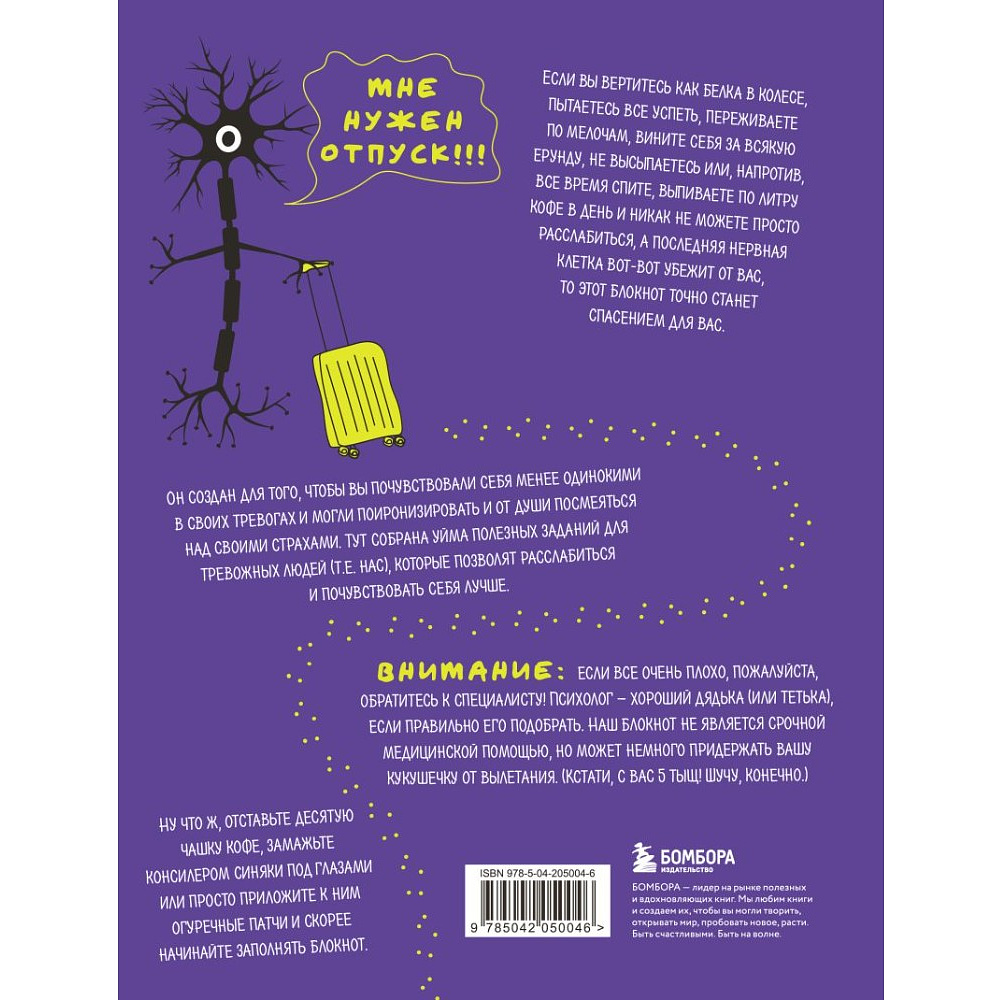 МНЕ НУЖЕН ОТПУСК!!!

ЕСЛИ ВЫ ВЕРТИТЕСЬ КАК БЕЛКА В КОЛЕСЕ, ПЫТАЕТЕСЬ ВСЕ УСПЕТЬ, ПЕРЕЖИВАЕТЕ ПО МЕЛОЧАМ, ВИНИТЕ СЕБЯ ЗА ВСЯКУЮ ЕРУНДУ, НЕ ВЫСЫПАЕТЕСЬ ИЛИ, НАПРОТИВ, ВСЕ ВРЕМЯ СПИТЕ, ВЫПИВАЕТЕ ПО ЛИТРУ КОФЕ В ДЕНЬ И НИКАК НЕ МОЖЕТЕ ПРОСТО РАССЛАБИТЬСЯ, А ПОСЛЕДНЯЯ НЕРВНАЯ КЛЕТКА ВОТ-ВОТ УБЕЖИТ ОТ ВАС, ТО ЭТОТ БЛОКНОТ ТОЧНО СТАНЕТ СПАСЕНИЕМ ДЛЯ ВАС.

ОН СОЗДАН ДЛЯ ТОГО, ЧТОБЫ ВЫ ПОЧУВСТВОВАЛИ СЕБЯ МЕНЕЕ ОДИНОКИМИ В СВОИХ ТРЕВОГАХ И МОГЛИ ПОИРОНИЗИРОВАТЬ И ОТ ДУШИ ПОСМЕЯТЬСЯ НАД СВОИМИ СТРАХАМИ. ТУТ СОБРАНА УЙМА ПОЛЕЗНЫХ ЗАДАНИЙ ДЛЯ ТРЕВОЖНЫХ ЛЮДЕЙ (Т.Е. НАС), КОТОРЫЕ ПОЗВОЛЯТ РАССЛАБИТЬСЯ И ПОЧУВСТВОВАТЬ СЕБЯ ЛУЧШЕ.

ВНИМАНИЕ: ЕСЛИ ВСЕ ОЧЕНЬ ПЛОХО, ПОЖАЛУЙСТА, ОБРАТИТЕСЬ К СПЕЦИАЛИСТУ! ПСИХОЛОГ – ХОРОШИЙ ДЯДЬКА (ИЛИ ТЕТЬКА), ЕСЛИ ПРАВИЛЬНО ЕГО ПОДОБРАТЬ. НАШ БЛОКНОТ НЕ ЯВЛЯЕТСЯ СРОЧНОЙ МЕДИЦИНСКОЙ ПОМОЩЬЮ, НО МОЖЕТ НЕМНОГО ПРИДЕРЖАТЬ ВАШУ КУКУШЕЧКУ ОТ ВЫЛЕТАНИЯ. (КСТАТИ, С ВАС 5 ТЫЩ! ШУЧУ, КОНЕЧНО.)

НУ ЧТО Ж, ОТСТАВЬТЕ ДЕСЯТУЮ ЧАШКУ КОФЕ, ЗАМАЖЬТЕ КОНСИЛЕРОМ СИНЯКИ ПОД ГЛАЗАМИ ИЛИ ПРОСТО ПРИЛОЖИТЕ К НИМ ОГУРЕЧНЫЕ ПАТЧИ И СКОРЕЕ НАЧИНАЙТЕ ЗАПОЛНЯТЬ БЛОКНОТ.

ISBN 978-5-04-205004-6

9 785042 050046 >

БОМБОРА
ИЗДАТЕЛЬСТВО

БОМБОРА — лидер на рынке полезных и вдохновляющих книг. Мы любим книги и создаем их, чтобы вы могли творить, открывать мир, пробовать новое, расти. Быть счастливыми. Быть на волне.